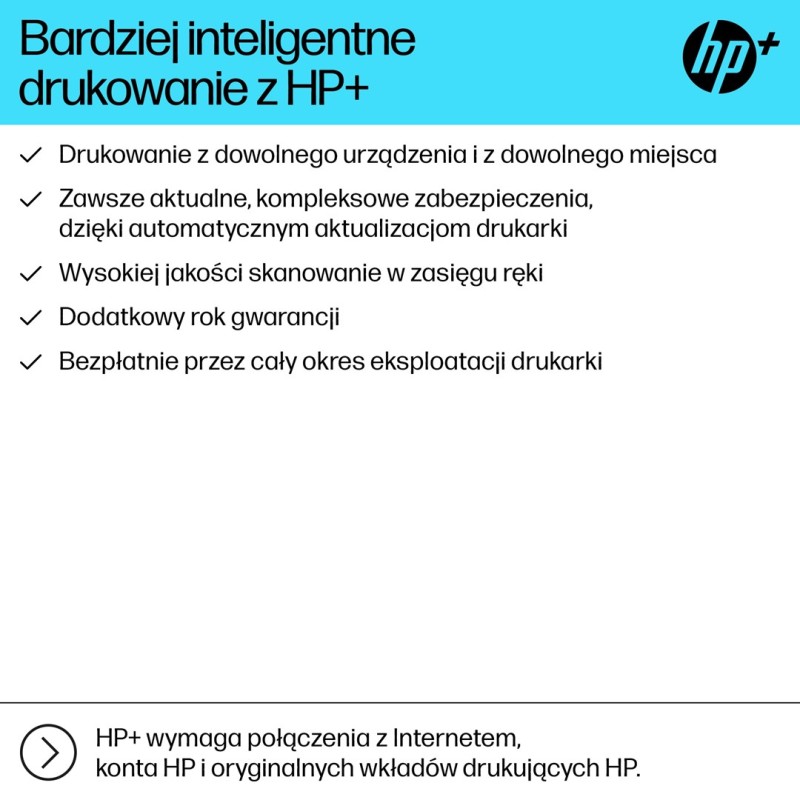 Bardziej inteligentne drukowanie z HP+

hp+

✓ Drukowanie z dowolnego urządzenia i z dowolnego miejsca

✓ Zawsze aktualne, kompleksowe zabezpieczenia, dzięki automatycznym aktualizacjom drukarki

✓ Wysokiej jakości skanowanie w zasięgu ręki

✓ Dodatkowy rok gwarancji

✓ Bezpłatnie przez cały okres eksploatacji drukarki

HP+ wymaga połączenia z Internetem, konta HP i oryginalnych wkładów drukujących HP.